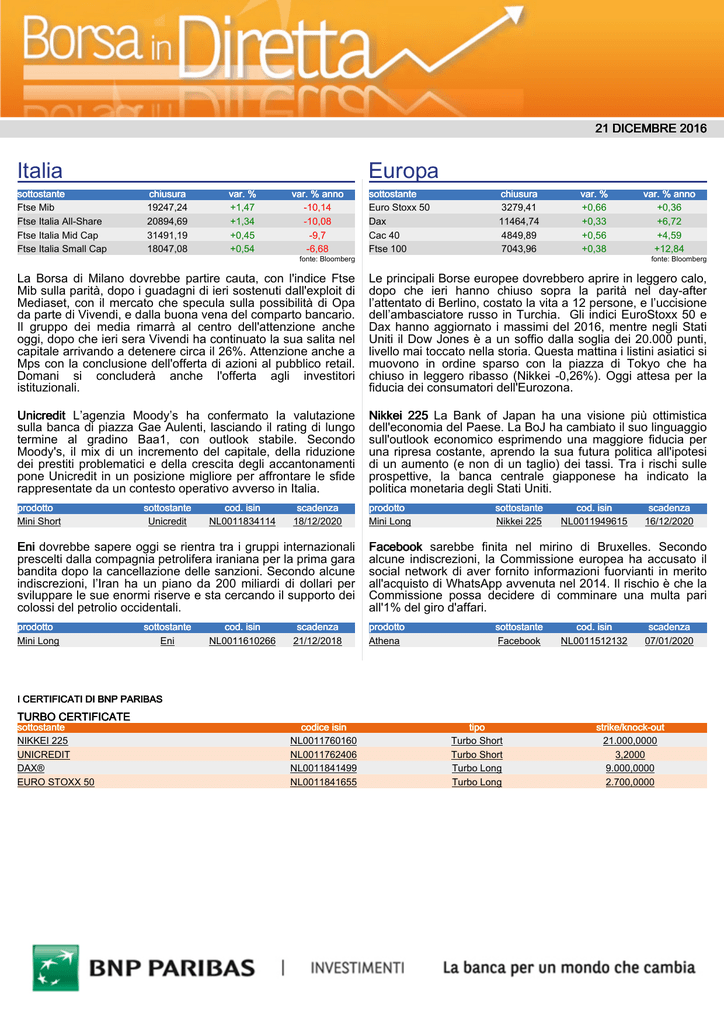 Borsa in Diretta

21 DICEMBRE 2016

Italia

| sottostante | chiusura | var. % | var. % anno |
|---|---|---|---|
| Ftse Mib | 19247,24 | +1,47 | -10,14 |
| Ftse Italia All-Share | 20894,69 | +1,34 | -10,08 |
| Ftse Italia Mid Cap | 31491,19 | +0,45 | -9,7 |
| Ftse Italia Small Cap | 18047,08 | +0,54 | -6,68 |

fonte: Bloomberg

La Borsa di Milano dovrebbe partire cauta, con l'indice Ftse Mib sulla parità, dopo i guadagni di ieri sostenuti dall'exploit di Mediaset, con il mercato che specula sulla possibilità di Opa da parte di Vivendi, e dalla buona vena del comparto bancario. Il gruppo dei media rimarrà al centro dell'attenzione anche oggi, dopo che ieri sera Vivendi ha continuato la sua salita nel capitale arrivando a detenere circa il 26%. Attenzione anche a Mps con la conclusione dell'offerta di azioni al pubblico retail. Domani si concluderà anche l'offerta agli investitori istituzionali.

Unicredit L'agenzia Moody's ha confermato la valutazione sulla banca di piazza Gae Aulenti, lasciando il rating di lungo termine al gradino Baa1, con outlook stabile. Secondo Moody's, il mix di un incremento del capitale, della riduzione dei prestiti problematici e della crescita degli accantonamenti pone Unicredit in un posizione migliore per affrontare le sfide rappresentate da un contesto operativo avverso in Italia.

| prodotto | sottostante | cod. isin | scadenza |
|---|---|---|---|
| Mini Short | Unicredit | NL0011834114 | 18/12/2020 |

Eni dovrebbe sapere oggi se rientra tra i gruppi internazionali prescelti dalla compagnia petrolifera iraniana per la prima gara bandita dopo la cancellazione delle sanzioni. Secondo alcune indiscrezioni, l'Iran ha un piano da 200 miliardi di dollari per sviluppare le sue enormi riserve e sta cercando il supporto dei colossi del petrolio occidentali.

| prodotto | sottostante | cod. isin | scadenza |
|---|---|---|---|
| Mini Long | Eni | NL0011610266 | 21/12/2018 |

Europa

| sottostante | chiusura | var. % | var. % anno |
|---|---|---|---|
| Euro Stoxx 50 | 3279,41 | +0,66 | +0,36 |
| Dax | 11464,74 | +0,33 | +6,72 |
| Cac 40 | 4849,89 | +0,56 | +4,59 |
| Ftse 100 | 7043,96 | +0,38 | +12,84 |

fonte: Bloomberg

Le principali Borse europee dovrebbero aprire in leggero calo, dopo che ieri hanno chiuso sopra la parità nel day-after l'attentato di Berlino, costato la vita a 12 persone, e l'uccisione dell'ambasciatore russo in Turchia. Gli indici EuroStoxx 50 e Dax hanno aggiornato i massimi del 2016, mentre negli Stati Uniti il Dow Jones è a un soffio dalla soglia dei 20.000 punti, livello mai toccato nella storia. Questa mattina i listini asiatici si muovono in ordine sparso con la piazza di Tokyo che ha chiuso in leggero ribasso (Nikkei -0,26%). Oggi attesa per la fiducia dei consumatori dell'Eurozona.

Nikkei 225 La Bank of Japan ha una visione più ottimistica dell'economia del Paese. La BoJ ha cambiato il suo linguaggio sull'outlook economico esprimendo una maggiore fiducia per una ripresa costante, aprendo la sua futura politica all'ipotesi di un aumento (e non di un taglio) dei tassi. Tra i rischi sulle prospettive, la banca centrale giapponese ha indicato la politica monetaria degli Stati Uniti.

| prodotto | sottostante | cod. isin | scadenza |
|---|---|---|---|
| Mini Long | Nikkei 225 | NL0011949615 | 16/12/2020 |

Facebook sarebbe finita nel mirino di Bruxelles. Secondo alcune indiscrezioni, la Commissione europea ha accusato il social network di aver fornito informazioni fuorvianti in merito all'acquisto di WhatsApp avvenuta nel 2014. Il rischio è che la Commissione possa decidere di comminare una multa pari all'1% del giro d'affari.

| prodotto | sottostante | cod. isin | scadenza |
|---|---|---|---|
| Athena | Facebook | NL0011512132 | 07/01/2020 |

I CERTIFICATI DI BNP PARIBAS

TURBO CERTIFICATE

| sottostante | codice isin | tipo | strike/knock-out |
|---|---|---|---|
| NIKKEI 225 | NL0011760160 | Turbo Short | 21.000,0000 |
| UNICREDIT | NL0011762406 | Turbo Short | 3,2000 |
| DAX® | NL0011841499 | Turbo Long | 9.000,0000 |
| EURO STOXX 50 | NL0011841655 | Turbo Long | 2.700,0000 |

BNP PARIBAS | INVESTIMENTI La banca per un mondo che cambia